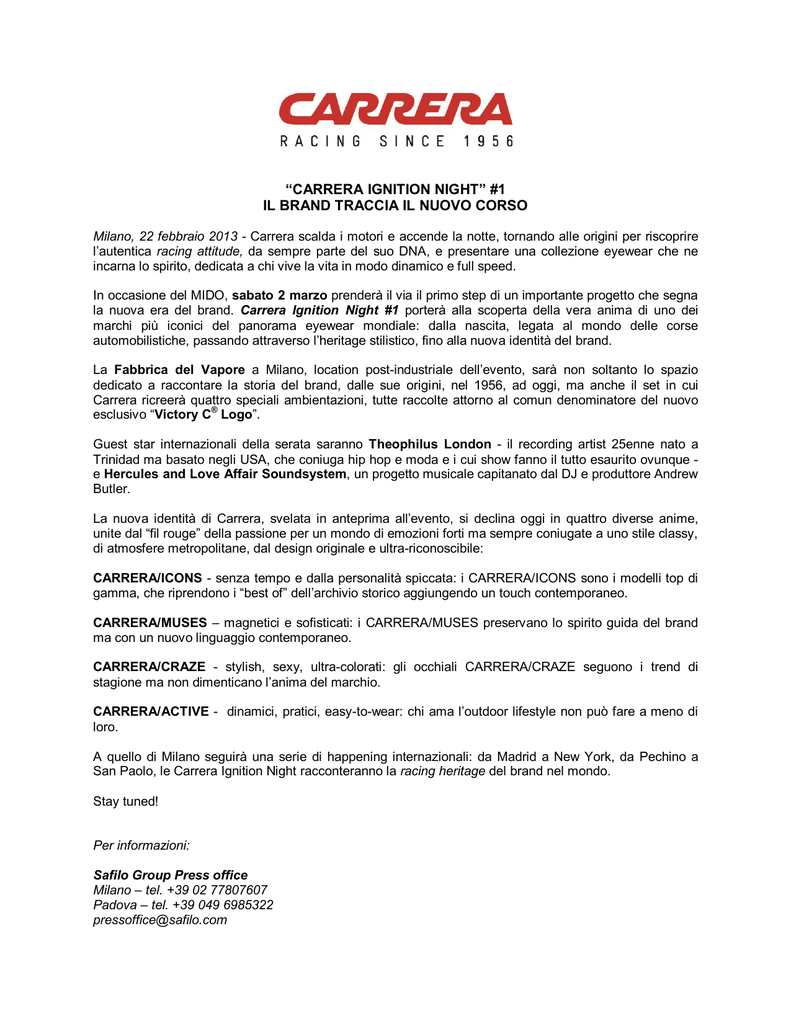 CARRERA
RACING SINCE 1956

“CARRERA IGNITION NIGHT” #1
IL BRAND TRACCIA IL NUOVO CORSO

Milano, 22 febbraio 2013 - Carrera scalda i motori e accende la notte, tornando alle origini per riscoprire l’autentica racing attitude, da sempre parte del suo DNA, e presentare una collezione eyewear che ne incarna lo spirito, dedicata a chi vive la vita in modo dinamico e full speed.

In occasione del MIDO, sabato 2 marzo prenderà il via il primo step di un importante progetto che segna la nuova era del brand. Carrera Ignition Night #1 porterà alla scoperta della vera anima di uno dei marchi più iconici del panorama eyewear mondiale: dalla nascita, legata al mondo delle corse automobilistiche, passando attraverso l’heritage stilistico, fino alla nuova identità del brand.

La Fabbrica del Vapore a Milano, location post-industriale dell’evento, sarà non soltanto lo spazio dedicato a raccontare la storia del brand, dalle sue origini, nel 1956, ad oggi, ma anche il set in cui Carrera ricreerà quattro speciali ambientazioni, tutte raccolte attorno al comun denominatore del nuovo esclusivo “Victory C® Logo”.

Guest star internazionali della serata saranno Theophilus London - il recording artist 25enne nato a Trinidad ma basato negli USA, che coniuga hip hop e moda e i cui show fanno il tutto esaurito ovunque - e Hercules and Love Affair Soundsystem, un progetto musicale capitanato dal DJ e produttore Andrew Butler.

La nuova identità di Carrera, svelata in anteprima all’evento, si declina oggi in quattro diverse anime, unite dal “fil rouge” della passione per un mondo di emozioni forti ma sempre coniugate a uno stile classy, di atmosfere metropolitane, dal design originale e ultra-riconoscibile:

CARRERA/ICONS - senza tempo e dalla personalità spiccata: i CARRERA/ICONS sono i modelli top di gamma, che riprendono i “best of” dell’archivio storico aggiungendo un touch contemporaneo.

CARRERA/MUSES – magnetici e sofisticati: i CARRERA/MUSES preservano lo spirito guida del brand ma con un nuovo linguaggio contemporaneo.

CARRERA/CRAZE - stylish, sexy, ultra-colorati: gli occhiali CARRERA/CRAZE seguono i trend di stagione ma non dimenticano l’anima del marchio.

CARRERA/ACTIVE - dinamici, pratici, easy-to-wear: chi ama l’outdoor lifestyle non può fare a meno di loro.

A quello di Milano seguirà una serie di happening internazionali: da Madrid a New York, da Pechino a San Paolo, le Carrera Ignition Night racconteranno la racing heritage del brand nel mondo.

Stay tuned!

Per informazioni:

Safilo Group Press office
Milano – tel. +39 02 77807607
Padova – tel. +39 049 6985322
pressoffice@safilo.com